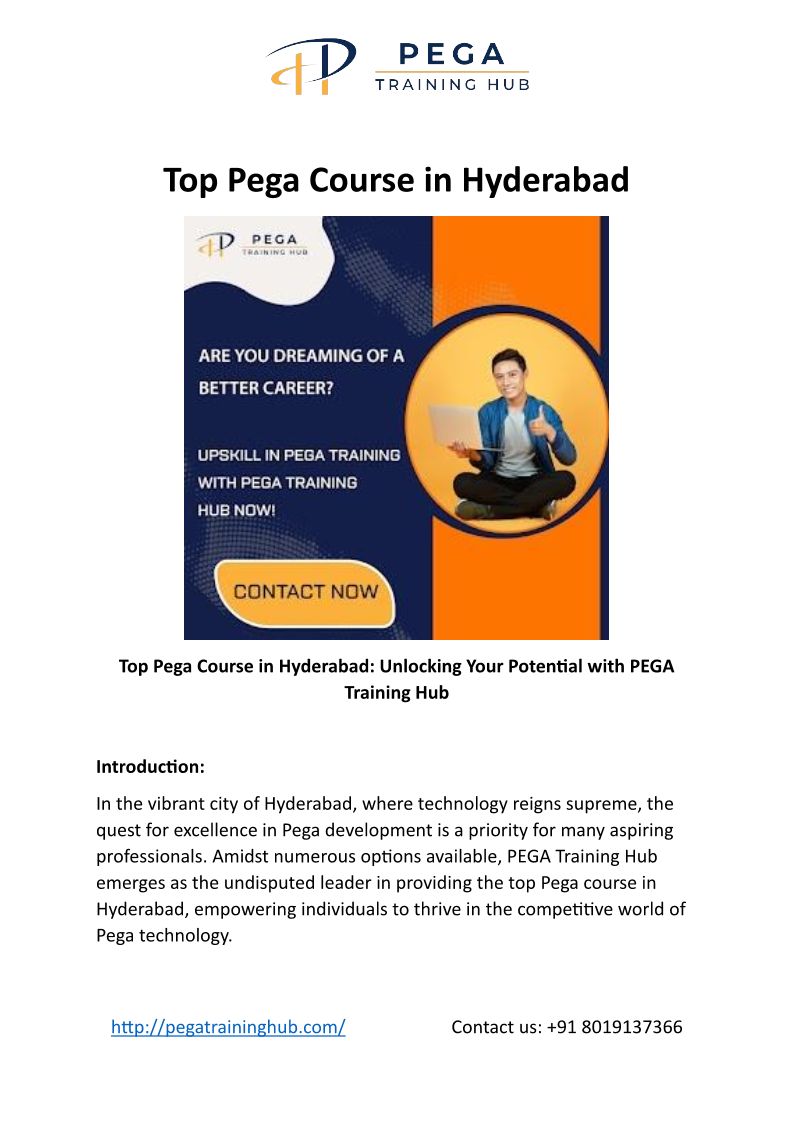 PEGA
TRAINING HUB

Top Pega Course in Hyderabad

PEGA
TRAINING HUB

ARE YOU DREAMING OF A BETTER CAREER?

UPSKILL IN PEGA TRAINING WITH PEGA TRAINING HUB NOW!

CONTACT NOW

Top Pega Course in Hyderabad: Unlocking Your Potential with PEGA Training Hub

Introduction:

In the vibrant city of Hyderabad, where technology reigns supreme, the quest for excellence in Pega development is a priority for many aspiring professionals. Amidst numerous options available, PEGA Training Hub emerges as the undisputed leader in providing the top Pega course in Hyderabad, empowering individuals to thrive in the competitive world of Pega technology.

http://pegatraininghub.com/ Contact us: +91 8019137366